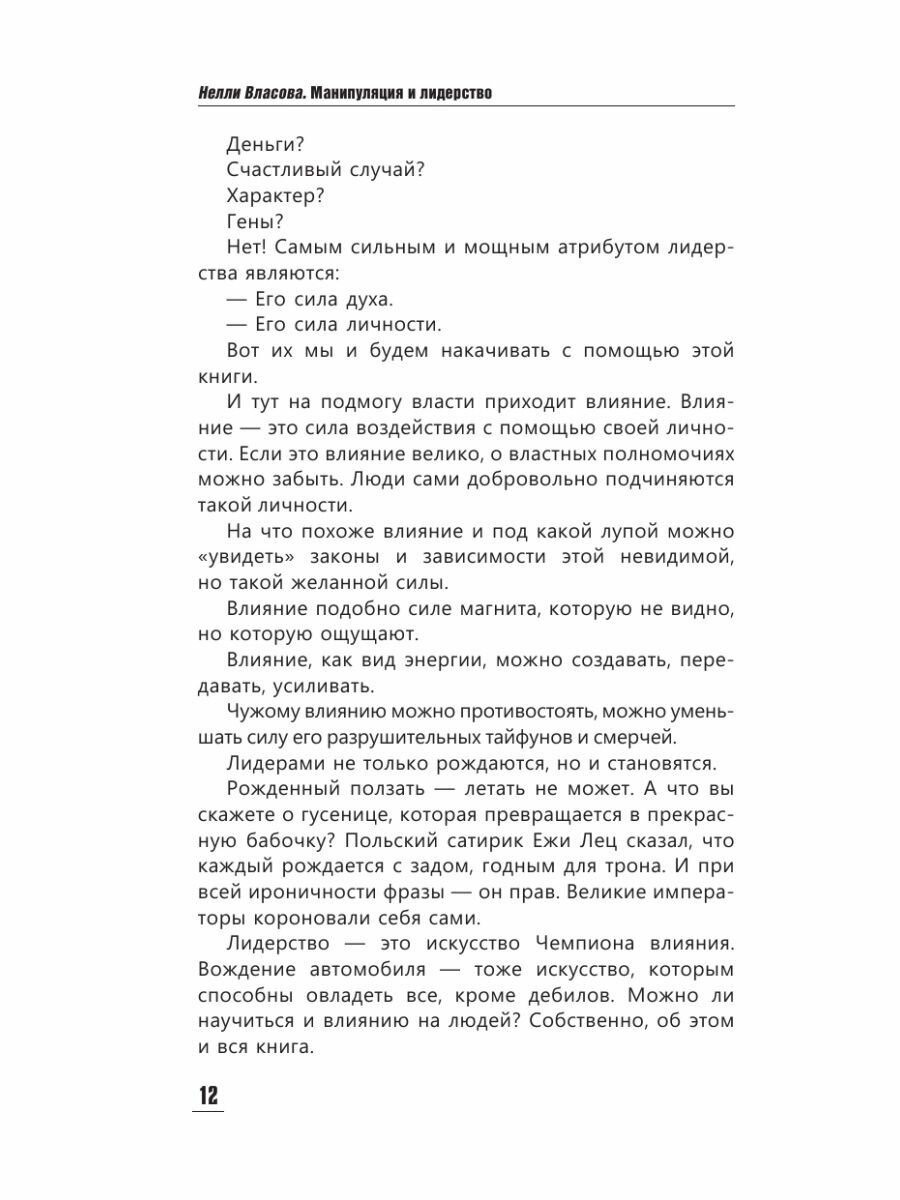 Нелли Власова. Манипуляция и лидерство

Деньги?

Счастливый случай?

Характер?

Гены?

Нет! Самым сильным и мощным атрибутом лидерства являются:

— Его сила духа.

— Его сила личности.

Вот их мы и будем накачивать с помощью этой книги.

И тут на подмогу власти приходит влияние. Влияние — это сила воздействия с помощью своей личности. Если это влияние велико, о властных полномочиях можно забыть. Люди сами добровольно подчиняются такой личности.

На что похоже влияние и под какой лупой можно «увидеть» законы и зависимости этой невидимой, но такой желанной силы.

Влияние подобно силе магнита, которую не видно, но которую ощущают.

Влияние, как вид энергии, можно создавать, передавать, усиливать.

Чужому влиянию можно противостоять, можно уменьшать силу его разрушительных тайфунов и смерчей.

Лидерами не только рождаются, но и становятся.

Рожденный ползать — летать не может. А что вы скажете о гусенице, которая превращается в прекрасную бабочку? Польский сатирик Ежи Лец сказал, что каждый рождается с задом, годным для трона. И при всей ироничности фразы — он прав. Великие императоры короновали себя сами.

Лидерство — это искусство Чемпиона влияния. Вождение автомобиля — тоже искусство, которым способны овладеть все, кроме дебилов. Можно ли научиться и влиянию на людей? Собственно, об этом и вся книга.

12